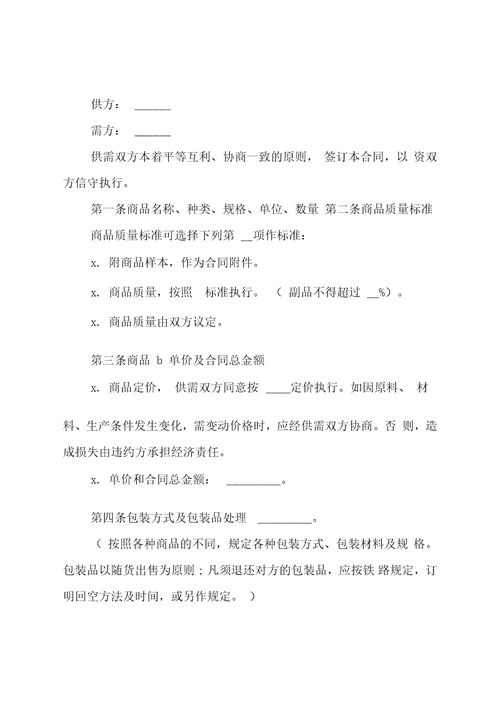 供方： ______

需方： ______

供需双方本着平等互利、协商一致的原则， 签订本合同，以 资双方信守执行。

第一条商品名称、种类、规格、单位、数量 第二条商品质量标准

商品质量标准可选择下列第 __项作标准：

x. 附商品样本，作为合同附件。

x. 商品质量，按照 标准执行。 （ 副品不得超过 __%）。

x. 商品质量由双方议定。

第三条商品 b 单价及合同总金额

x. 商品定价， 供需双方同意按 ____定价执行。如因原料、 材料、生产条件发生变化，需变动价格时，应经供需双方协商。否 则，造成损失由违约方承担经济责任。

x. 单价和合同总金额： _________。

第四条包装方式及包装品处理 _________。

（ 按照各种商品的不同，规定各种包装方式、包装材料及规 格。包装品以随货出售为原则；凡须退还对方的包装品，应按铁 路规定，订明回空方法及时间，或另作规定。 ）